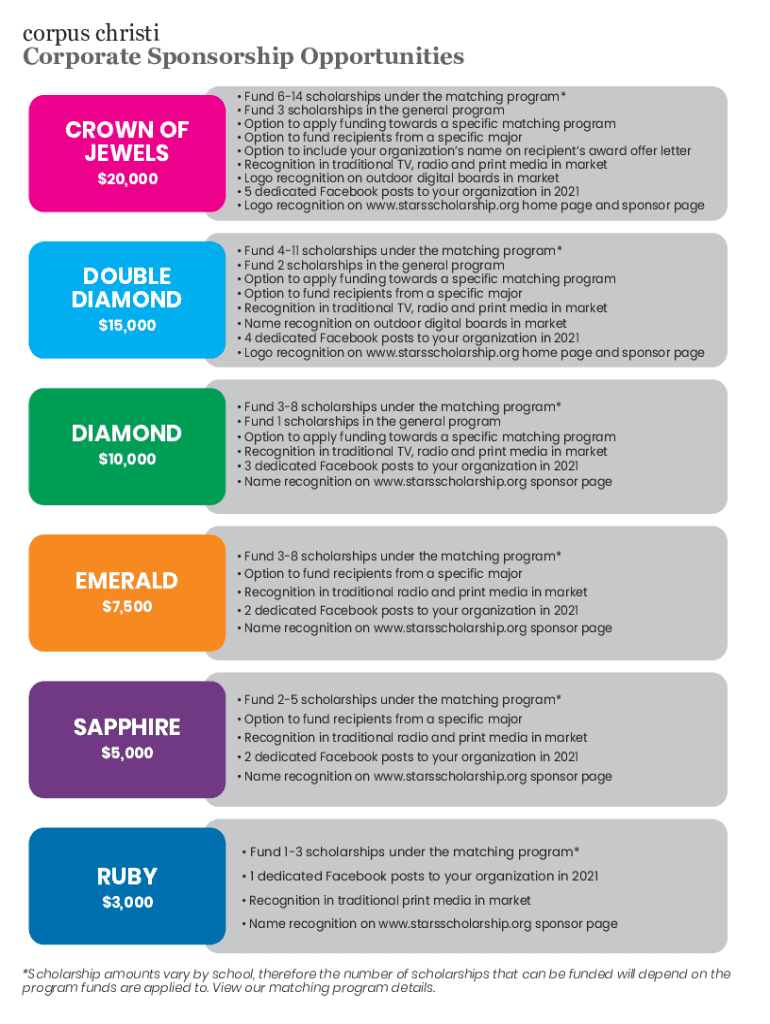 corpus christi
Corporate Sponsorship Opportunities

CROWN OF JEWELS
$20,000

• Fund 6-14 scholarships under the matching program*
• Fund 3 scholarships in the general program
• Option to apply funding towards a specific matching program
• Option to fund recipients from a specific major
• Option to include your organization's name on recipient's award offer letter
• Recognition in traditional TV, radio and print media in market
• Logo recognition on outdoor digital boards in market
• 5 dedicated Facebook posts to your organization in 2021
• Logo recognition on www.starsscholarship.org home page and sponsor page

DOUBLE DIAMOND
$15,000

• Fund 4-11 scholarships under the matching program*
• Fund 2 scholarships in the general program
• Option to apply funding towards a specific matching program
• Option to fund recipients from a specific major
• Recognition in traditional TV, radio and print media in market
• Name recognition on outdoor digital boards in market
• 4 dedicated Facebook posts to your organization in 2021
• Logo recognition on www.starsscholarship.org home page and sponsor page

DIAMOND
$10,000

• Fund 3-8 scholarships under the matching program*
• Fund 1 scholarships in the general program
• Option to apply funding towards a specific matching program
• Recognition in traditional TV, radio and print media in market
• 3 dedicated Facebook posts to your organization in 2021
• Name recognition on www.starsscholarship.org sponsor page

EMERALD
$7,500

• Fund 3-8 scholarships under the matching program*
• Option to fund recipients from a specific major
• Recognition in traditional radio and print media in market
• 2 dedicated Facebook posts to your organization in 2021
• Name recognition on www.starsscholarship.org sponsor page

SAPPHIRE
$5,000

• Fund 2-5 scholarships under the matching program*
• Option to fund recipients from a specific major
• Recognition in traditional radio and print media in market
• 2 dedicated Facebook posts to your organization in 2021
• Name recognition on www.starsscholarship.org sponsor page

RUBY
$3,000

• Fund 1-3 scholarships under the matching program*
• 1 dedicated Facebook posts to your organization in 2021
• Recognition in traditional print media in market
• Name recognition on www.starsscholarship.org sponsor page

*Scholarship amounts vary by school, therefore the number of scholarships that can be funded will depend on the program funds are applied to. View our matching program details.